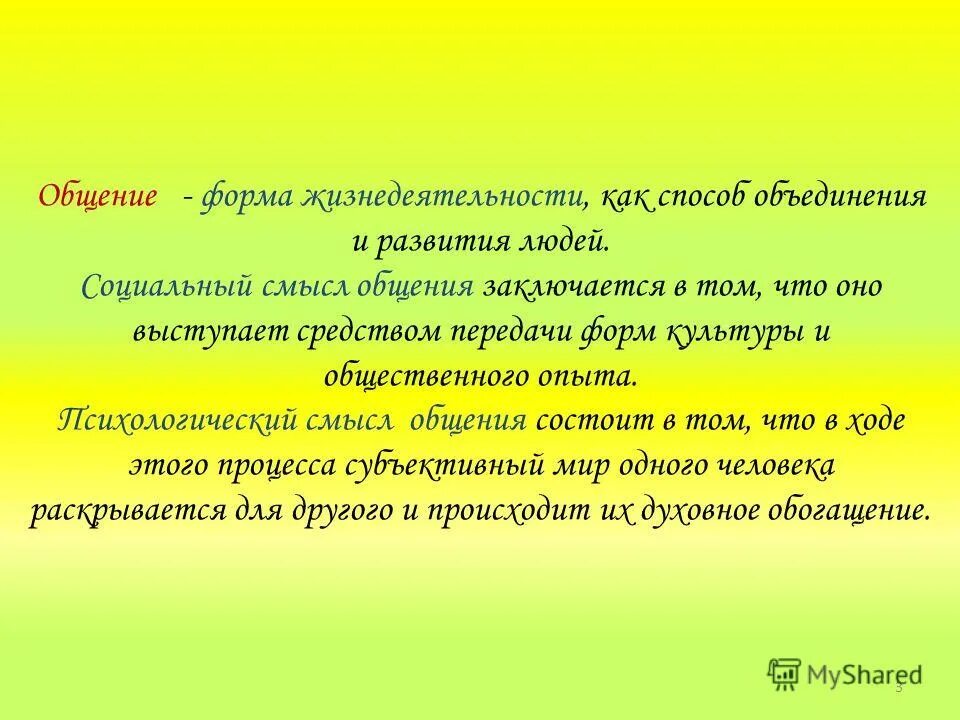 Общение - форма жизнедеятельности, как способ объединения и развития людей.
Социальный смысл общения заключается в том, что оно выступает средством передачи форм культуры и общественного опыта.
Психологический смысл общения состоит в том, что в ходе этого процесса субъективный мир одного человека раскрывается для другого и происходит их духовное обогащение.

MyShared
3